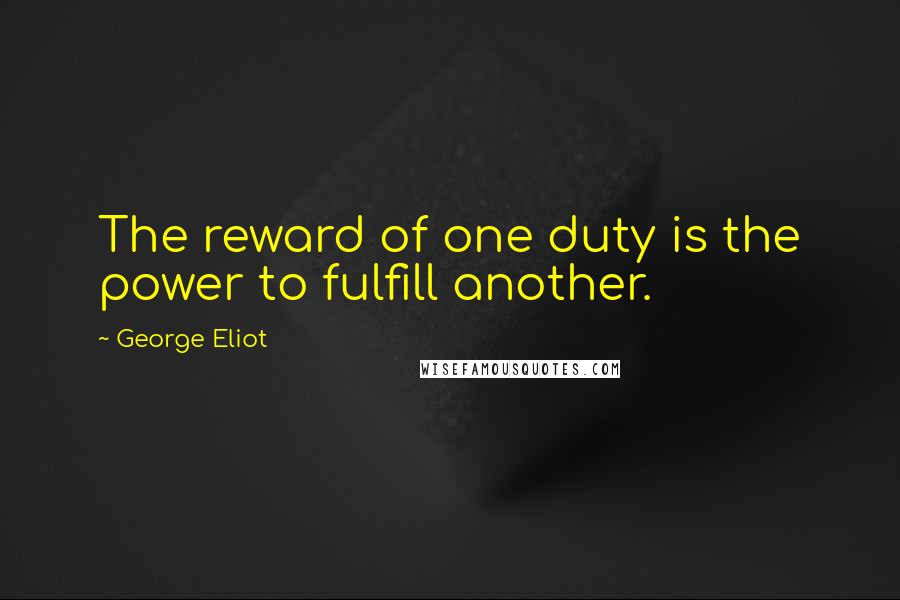 The reward of one duty is the power to fulfill another.

~ George Eliot

WISEFAMOUSQUOTES.COM